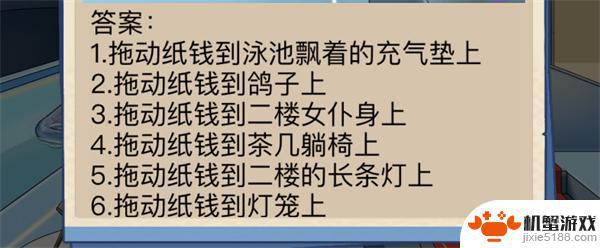 答案：
1.拖动纸钱到泳池飘着的充气垫上
2.拖动纸钱到鸽子上
3.拖动纸钱到二楼女仆身上
4.拖动纸钱到茶几躺椅上
5.拖动纸钱到二楼的长条灯上
6.拖动纸钱到灯笼上

机蟹游戏
jixie5188.com